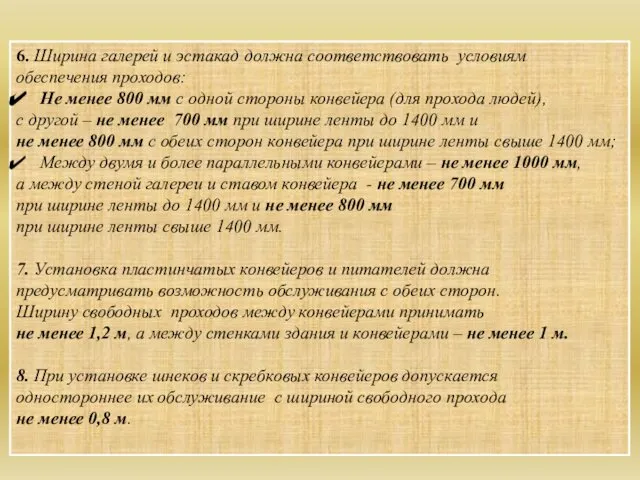 6. Ширина галерей и эстакад должна соответствовать условиям обеспечения проходов:
✔ Не менее 800 мм с одной стороны конвейера (для прохода людей), с другой – не менее 700 мм при ширине ленты до 1400 мм и не менее 800 мм с обеих сторон конвейера при ширине ленты свыше 1400 мм;
✔ Между двумя и более параллельными конвейерами – не менее 1000 мм, а между стеной галереи и ставом конвейера - не менее 700 мм при ширине ленты до 1400 мм и не менее 800 мм при ширине ленты свыше 1400 мм.

7. Установка пластинчатых конвейеров и питателей должна предусматривать возможность обслуживания с обеих сторон. Ширину свободных проходов между конвейерами принимать не менее 1,2 м, а между стенками здания и конвейерами – не менее 1 м.

8. При установке шнеков и скребковых конвейеров допускается одностороннее их обслуживание с шириной свободного прохода не менее 0,8 м.